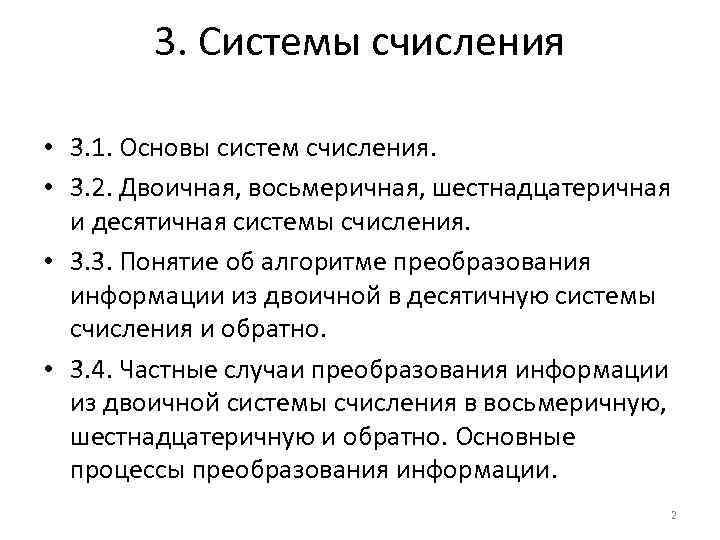 3. Системы счисления

• 3.1. Основы систем счисления.
• 3.2. Двоичная, восьмеричная, шестнадцатеричная и десятичная системы счисления.
• 3.3. Понятие об алгоритме преобразования информации из двоичной в десятичную системы счисления и обратно.
• 3.4. Частные случаи преобразования информации из двоичной системы счисления в восьмеричную, шестнадцатеричную и обратно. Основные процессы преобразования информации.

2